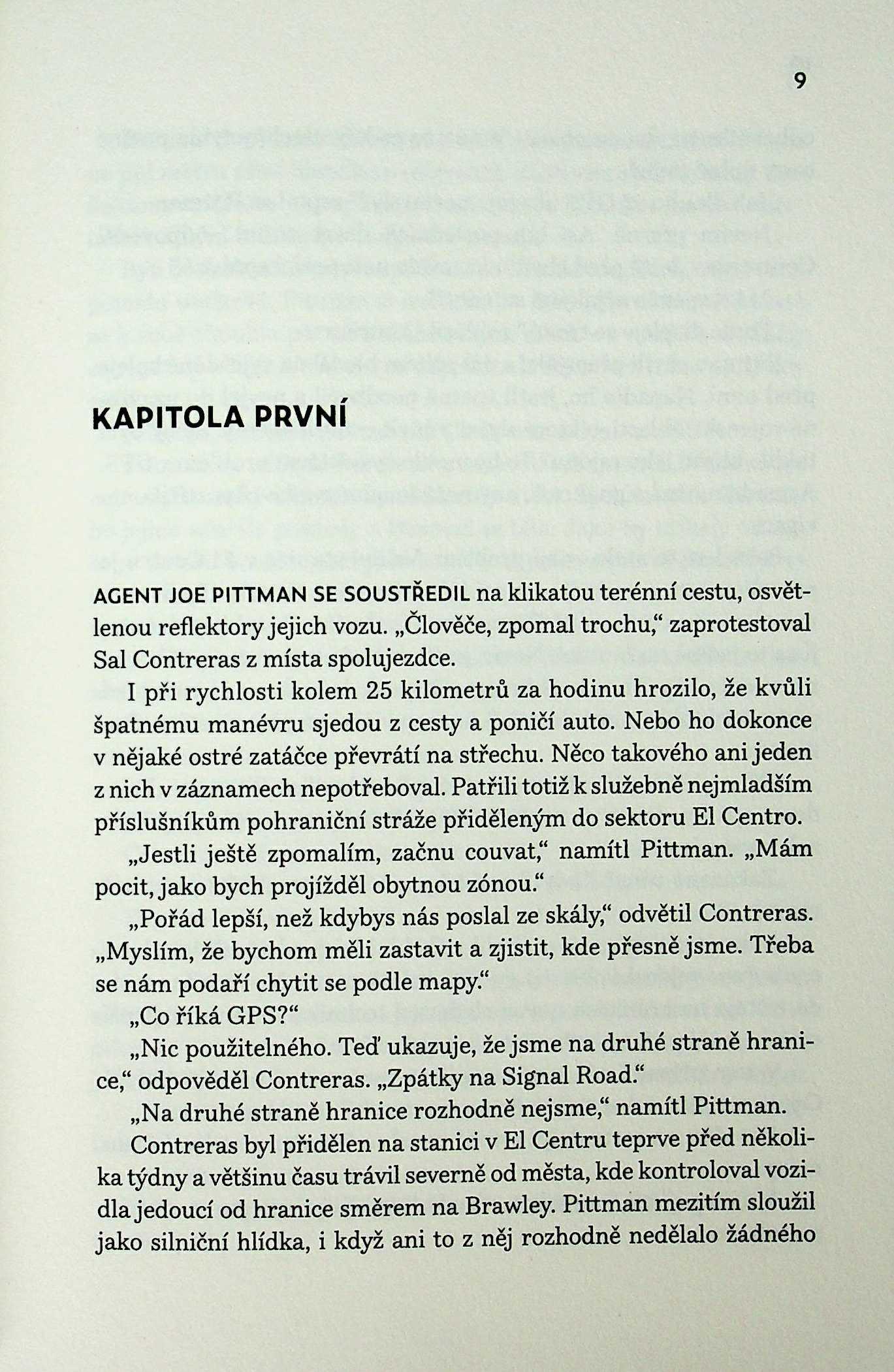 9

KAPITOLA PRVNÍ

AGENT JOE PITTMAN SE SOUSTŘEDIL na klikatou terénní cestu, osvětlenou reflektory jejich vozu. „Člověče, zpomal trochu," zaprotestoval Sal Contreras z místa spolujezdce.

I při rychlosti kolem 25 kilometrů za hodinu hrozilo, že kvůli špatnému manévru sjedou z cesty a poničí auto. Nebo ho dokonce v nějaké ostré zatáčce převrátí na střechu. Něco takového ani jeden z nich v záznamech nepotřeboval. Patřili totiž k služebně nejmladším příslušníkům pohraniční stráže přiděleným do sektoru El Centro.

„Jestli ještě zpomalím, začnu couvat," namítl Pittman. „Mám pocit, jako bych projížděl obytnou zónou."

„Pořád lepší, než kdybys nás poslal ze skály," odvětil Contreras. „Myslím, že bychom měli zastavit a zjistit, kde přesně jsme. Třeba se nám podaří chytit se podle mapy."

„Co říká GPS?"

„Nic použitelného. Teď ukazuje, že jsme na druhé straně hranice," odpověděl Contreras. „Zpátky na Signal Road."

„Na druhé straně hranice rozhodně nejsme," namítl Pittman.

Contreras byl přidělen na stanici v El Centru teprve před několika týdny a většinu času trávil severně od města, kde kontroloval vozidla jedoucí od hranice směrem na Brawley. Pittman mezitím sloužil jako silniční hlídka, i když ani to z něj rozhodně nedělalo žádného